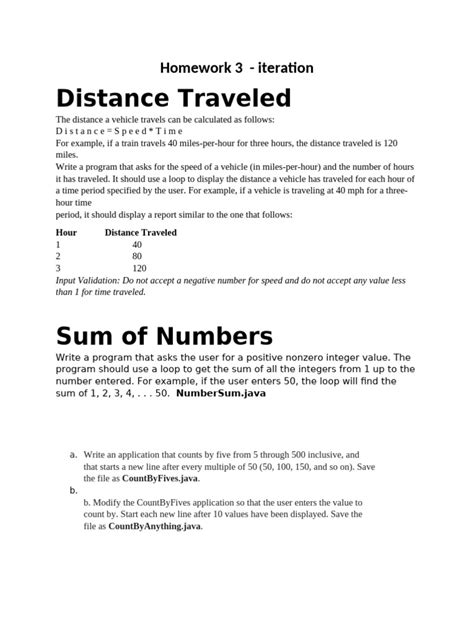 Homework 3 - iteration

Distance Traveled

The distance a vehicle travels can be calculated as follows:
D i s t a n c e = S p e e d * T i m e
For example, if a train travels 40 miles-per-hour for three hours, the distance traveled is 120 miles.
Write a program that asks for the speed of a vehicle (in miles-per-hour) and the number of hours it has traveled. It should use a loop to display the distance a vehicle has traveled for each hour of a time period specified by the user. For example, if a vehicle is traveling at 40 mph for a three-hour time
period, it should display a report similar to the one that follows:

| Hour | Distance Traveled |
|---|---|
| 1 | 40 |
| 2 | 80 |
| 3 | 120 |

Input Validation: Do not accept a negative number for speed and do not accept any value less than 1 for time traveled.

Sum of Numbers

Write a program that asks the user for a positive nonzero integer value. The program should use a loop to get the sum of all the integers from 1 up to the number entered. For example, if the user enters 50, the loop will find the sum of 1, 2, 3, 4, . . . 50. NumberSum.java

a. Write an application that counts by five from 5 through 500 inclusive, and that starts a new line after every multiple of 50 (50, 100, 150, and so on). Save the file as CountByFives.java.
b.
b. Modify the CountByFives application so that the user enters the value to count by. Start each new line after 10 values have been displayed. Save the file as CountByAnything.java.